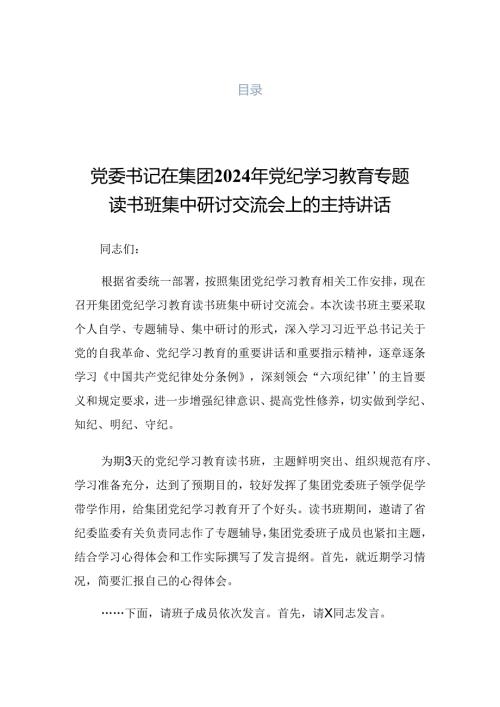 目录

党委书记在集团2024年党纪学习教育专题读书班集中研讨交流会上的主持讲话

同志们：

根据省委统一部署，按照集团党纪学习教育相关工作安排，现在召开集团党纪学习教育读书班集中研讨交流会。本次读书班主要采取个人自学、专题辅导、集中研讨的形式，深入学习习近平总书记关于党的自我革命、党纪学习教育的重要讲话和重要指示精神，逐章逐条学习《中国共产党纪律处分条例》，深刻领会“六项纪律''的主旨要义和规定要求，进一步增强纪律意识、提高党性修养，切实做到学纪、知纪、明纪、守纪。

为期3天的党纪学习教育读书班，主题鲜明突出、组织规范有序、学习准备充分，达到了预期目的，较好发挥了集团党委班子领学促学带学作用，给集团党纪学习教育开了个好头。读书班期间，邀请了省纪委监委有关负责同志作了专题辅导，集团党委班子成员也紧扣主题，结合学习心得体会和工作实际撰写了发言提纲。首先，就近期学习情况，简要汇报自己的心得体会。

……下面，请班子成员依次发言。首先，请X同志发言。